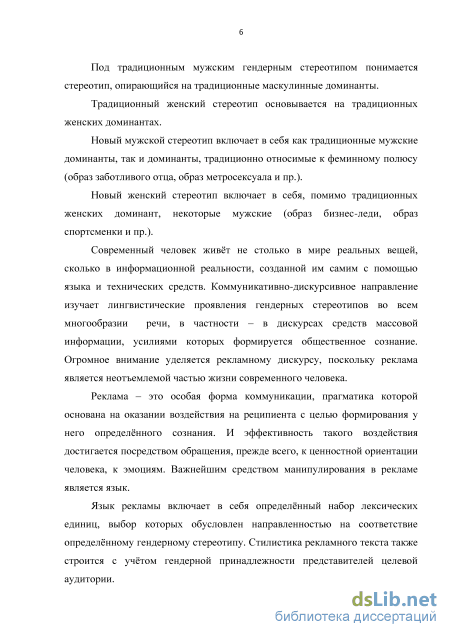 6

Под традиционным мужским гендерным стереотипом понимается стереотип, опирающийся на традиционные маскулинные доминанты.

Традиционный женский стереотип основывается на традиционных женских доминантах.

Новый мужской стереотип включает в себя как традиционные мужские доминанты, так и доминанты, традиционно относимые к феминному полюсу (образ заботливого отца, образ метросексуала и пр.).

Новый женский стереотип включает в себя, помимо традиционных женских доминант, некоторые мужские (образ бизнес-леди, образ спортсменки и пр.).

Современный человек живёт не столько в мире реальных вещей, сколько в информационной реальности, созданной им самим с помощью языка и технических средств. Коммуникативно-дискурсивное направление изучает лингвистические проявления гендерных стереотипов во всем многообразии речи, в частности – в дискурсах средств массовой информации, усилиями которых формируется общественное сознание. Огромное внимание уделяется рекламному дискурсу, поскольку реклама является неотъемлемой частью жизни современного человека.

Реклама – это особая форма коммуникации, прагматика которой основана на оказании воздействия на реципиента с целью формирования у него определённого сознания. И эффективность такого воздействия достигается посредством обращения, прежде всего, к ценностной ориентации человека, к эмоциям. Важнейшим средством манипулирования в рекламе является язык.

Язык рекламы включает в себя определённый набор лексических единиц, выбор которых обусловлен направленностью на соответствие определённому гендерному стереотипу. Стилистика рекламного текста также строится с учётом гендерной принадлежности представителей целевой аудитории.

dsLib.net
библиотека диссертаций